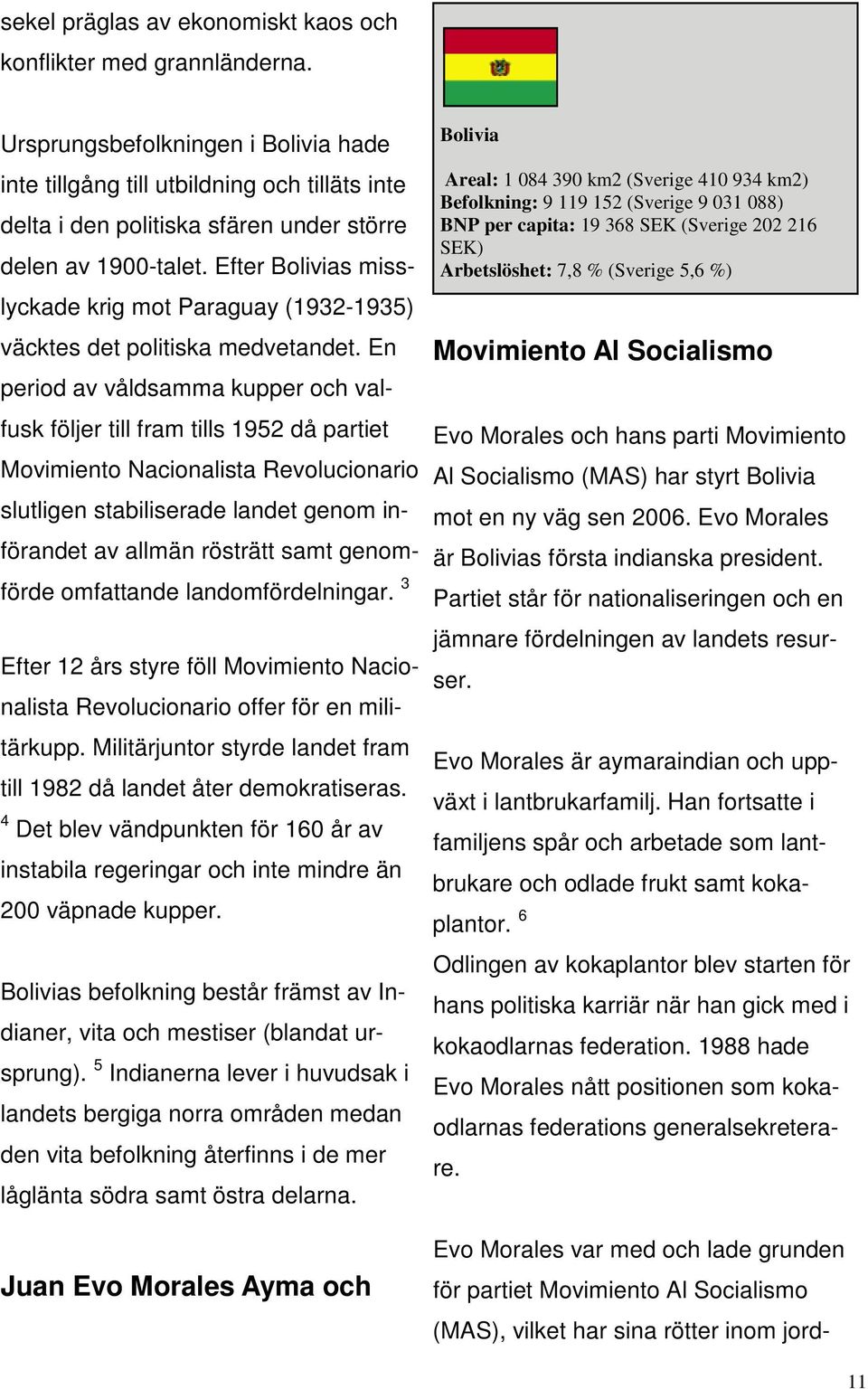 sekel präglas av ekonomiskt kaos och konflikter med grannländerna.

Ursprungsbefolkningen i Bolivia hade inte tillgång till utbildning och tilläts inte delta i den politiska sfären under större delen av 1900-talet. Efter Bolivias misslyckade krig mot Paraguay (1932-1935) väcktes det politiska medvetandet. En period av våldsamma kupper och valfusk följer till fram tills 1952 då partiet Movimiento Nacionalista Revolucionario slutligen stabiliserade landet genom införandet av allmän rösträtt samt genomförde omfattande landomfördelningar. $^3$

Efter 12 års styre föll Movimiento Nacionalista Revolucionario offer för en militärkupp. Militärjuntor styrde landet fram till 1982 då landet åter demokratiseras. $^4$ Det blev vändpunkten för 160 år av instabila regeringar och inte mindre än 200 väpnade kupper.

Bolivias befolkning består främst av Indianer, vita och mestiser (blandat ursprung). $^5$ Indianerna lever i huvudsak i landets bergiga norra områden medan den vita befolkning återfinns i de mer låglänta södra samt östra delarna.

Juan Evo Morales Ayma och

Bolivia

Areal: 1 084 390 km2 (Sverige 410 934 km2)
Befolkning: 9 119 152 (Sverige 9 031 088)
BNP per capita: 19 368 SEK (Sverige 202 216 SEK)
Arbetslöshet: 7,8 % (Sverige 5,6 %)

Movimiento Al Socialismo

Evo Morales och hans parti Movimiento Al Socialismo (MAS) har styrt Bolivia mot en ny väg sen 2006. Evo Morales är Bolivias första indianska president. Partiet står för nationaliseringen och en jämnare fördelningen av landets resurser.

Evo Morales är aymaraindian och uppväxt i lantbrukarfamilj. Han fortsatte i familjens spår och arbetade som lantbrukare och odlade frukt samt kokaplantor. $^6$
Odlingen av kokaplantor blev starten för hans politiska karriär när han gick med i kokaodlarnas federation. 1988 hade Evo Morales nått positionen som kokaodlarnas federations generalsekreterare.

Evo Morales var med och lade grunden för partiet Movimiento Al Socialismo (MAS), vilket har sina rötter inom jord-

11